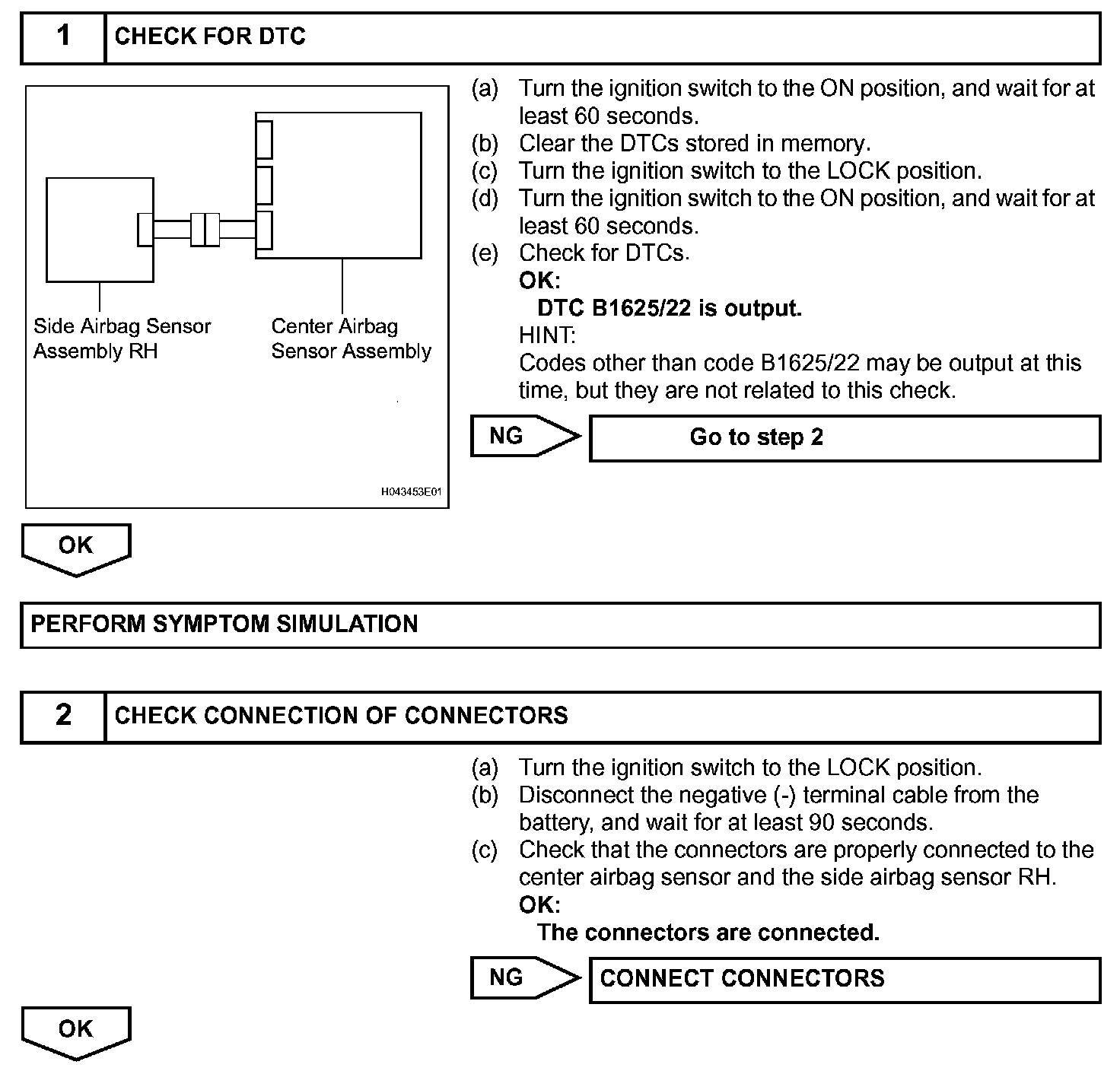 1 CHECK FOR DTC

Side Airbag Sensor Assembly RH

Center Airbag Sensor Assembly

H043453E01

(a) Turn the ignition switch to the ON position, and wait for at least 60 seconds.
(b) Clear the DTCs stored in memory.
(c) Turn the ignition switch to the LOCK position.
(d) Turn the ignition switch to the ON position, and wait for at least 60 seconds.
(e) Check for DTCs.
OK:
DTC B1625/22 is output.
HINT:
Codes other than code B1625/22 may be output at this time, but they are not related to this check.

NG Go to step 2

OK

PERFORM SYMPTOM SIMULATION

2 CHECK CONNECTION OF CONNECTORS

(a) Turn the ignition switch to the LOCK position.
(b) Disconnect the negative (-) terminal cable from the battery, and wait for at least 90 seconds.
(c) Check that the connectors are properly connected to the center airbag sensor and the side airbag sensor RH.
OK:
The connectors are connected.

NG CONNECT CONNECTORS

OK